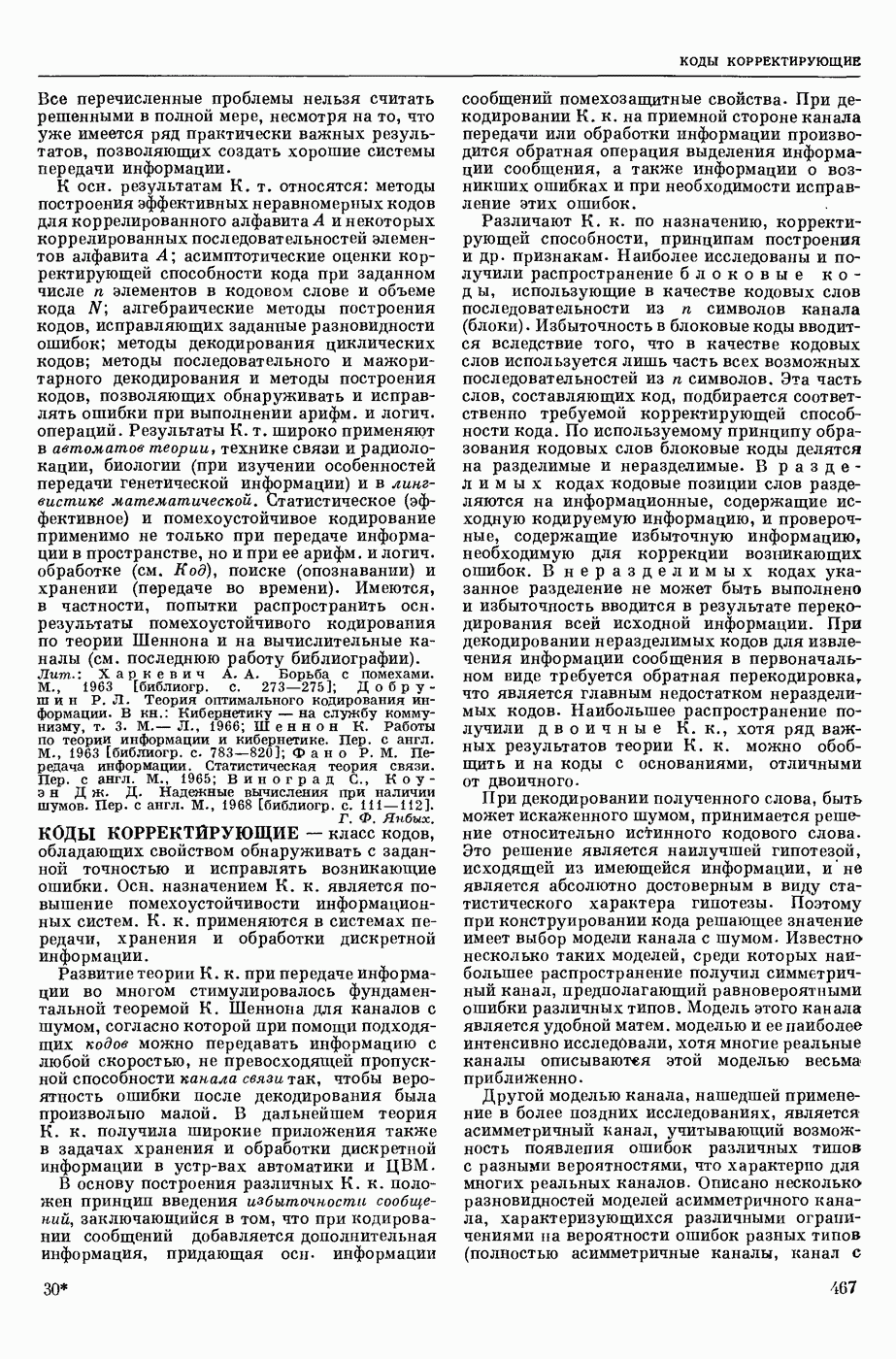 КОДЫ КОРРЕКТИРУЮЩИЕ

Все перечисленные проблемы нельзя считать решенными в полной мере, несмотря на то, что уже имеется ряд практически важных результатов, позволяющих создать хорошие системы передачи информации.

К осн. результатам К. т. относятся: методы построения эффективных неравномерных кодов для коррелированного алфавита $A$ и некоторых коррелированных последовательностей элементов алфавита $A$; асимптотические оценки корректирующей способности кода при заданном числе $n$ элементов в кодовом слове и объеме кода $N$; алгебраические методы построения кодов, исправляющих заданные разновидности ошибок; методы декодирования циклических кодов; методы последовательного и мажоритарного декодирования и методы построения кодов, позволяющих обнаруживать и исправлять ошибки при выполнении арифм. и логич. операций. Результаты К. т. широко применяют в автоматов теории, технике связи и радиолокации, биологии (при изучении особенностей передачи генетической информации) и в лингвистике математической. Статистическое (эффективное) и помехоустойчивое кодирование применимо не только при передаче информации в пространстве, но и при ее арифм. и логич. обработке (см. Код), поиске (опознавании) и хранении (передаче во времени). Имеются, в частности, попытки распространить осн. результаты помехоустойчивого кодирования по теории Шеннона и на вычислительные каналы (см. последнюю работу библиографии).

Лит.: Харкевич А. А. Борьба с помехами. М., 1963 [библиогр. с. 273—275]; Добрушин Р. Л. Теория оптимального кодирования информации. В кн.: Кибернетику — на службу коммунизму, т. 3. М.— Л., 1966; Шеннон К. Работы по теории информации и кибернетике. Пер. с англ. М., 1963 [библиогр. с. 783—820]; Фано Р. М. Передача информации. Статистическая теория связи. Пер. с англ. М., 1965; Виноград С., Коуэн Дж. Д. Надежные вычисления при наличии шумов. Пер. с англ. М., 1968 [библиогр. с. 111—112].
Г. Ф. Янбых.

КОДЫ КОРРЕКТИРУЮЩИЕ — класс кодов, обладающих свойством обнаруживать с заданной точностью и исправлять возникающие ошибки. Осн. назначением К. к. является повышение помехоустойчивости информационных систем. К. к. применяются в системах передачи, хранения и обработки дискретной информации.

Развитие теории К. к. при передаче информации во многом стимулировалось фундаментальной теоремой К. Шеннона для каналов с шумом, согласно которой при помощи подходящих кодов можно передавать информацию с любой скоростью, не превосходящей пропускной способности канала связи так, чтобы вероятность ошибки после декодирования была произвольно малой. В дальнейшем теория К. к. получила широкие приложения также в задачах хранения и обработки дискретной информации в устр-вах автоматики и ЦВМ.

В основу построения различных К. к. положен принцип введения избыточности сообщений, заключающийся в том, что при кодировании сообщений добавляется дополнительная информация, придающая осн. информации сообщений помехозащитные свойства. При декодировании К. к. на приемной стороне канала передачи или обработки информации производится обратная операция выделения информации сообщения, а также информации о возникших ошибках и при необходимости исправление этих ошибок.

Различают К. к. по назначению, корректирующей способности, принципам построения и др. признакам. Наиболее исследованы и получили распространение блоковые коды, использующие в качестве кодовых слов последовательности из $n$ символов канала (блоки). Избыточность в блоковые коды вводится вследствие того, что в качестве кодовых слов используется лишь часть всех возможных последовательностей из $n$ символов. Эта часть слов, составляющих код, подбирается соответственно требуемой корректирующей способности кода. По используемому принципу образования кодовых слов блоковые коды делятся на разделимые и неразделимые. В разделимых кодах кодовые позиции слов разделяются на информационные, содержащие исходную кодируемую информацию, и проверочные, содержащие избыточную информацию, необходимую для коррекции возникающих ошибок. В неразделимых кодах указанное разделение не может быть выполнено и избыточность вводится в результате перекодирования всей исходной информации. При декодировании неразделимых кодов для извлечения информации сообщения в первоначальном виде требуется обратная перекодировка, что является главным недостатком неразделимых кодов. Наибольшее распространение получили двоичные К. к., хотя ряд важных результатов теории К. к. можно обобщить и на коды с основаниями, отличными от двоичного.

При декодировании полученного слова, быть может искаженного шумом, принимается решение относительно истинного кодового слова. Это решение является наилучшей гипотезой, исходящей из имеющейся информации, и не является абсолютно достоверным в виду статистического характера гипотезы. Поэтому при конструировании кода решающее значение имеет выбор модели канала с шумом. Известно несколько таких моделей, среди которых наибольшее распространение получил симметричный канал, предполагающий равновероятными ошибки различных типов. Модель этого канала является удобной матем. моделью и ее наиболее интенсивно исследовали, хотя многие реальные каналы описываются этой моделью весьма приближенно.

Другой моделью канала, нашедшей применение в более поздних исследованиях, является асимметричный канал, учитывающий возможность появления ошибок различных типов с разными вероятностями, что характерно для многих реальных каналов. Описано несколько разновидностей моделей асимметричного канала, характеризующихся различными ограничениями на вероятности ошибок разных типов (полностью асимметричные каналы, канал с

30*

467